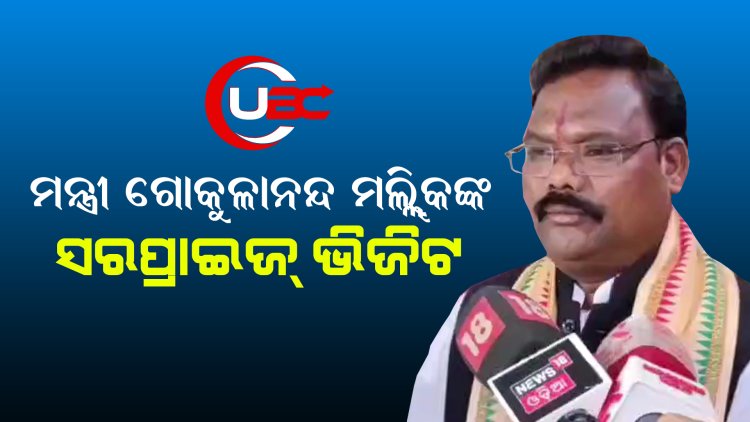 UEC

ମନ୍ତ୍ରୀ ଗୋକୁଳାନନ୍ଦ ମଲ୍ଲିକଙ୍କ
ସରପ୍ରାଇଜ୍ ଭିଜିଟ

18

NEWS 18
ଓଡ଼ିଆ